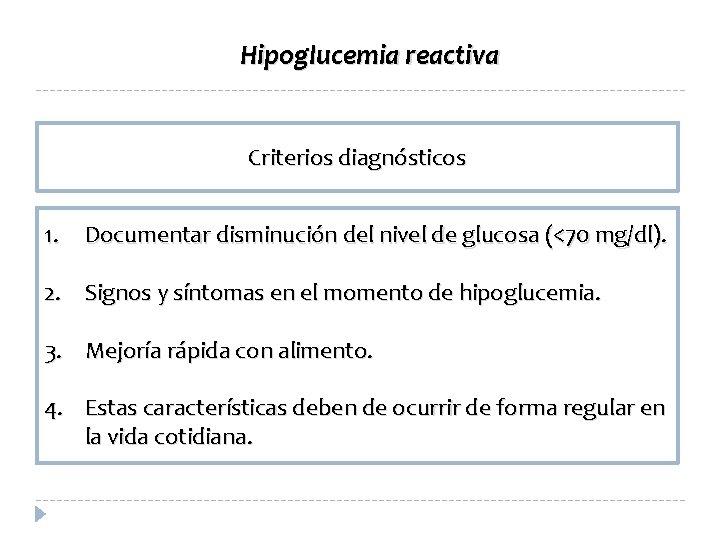 Hipoglucemia reactiva

Criterios diagnósticos

1. Documentar disminución del nivel de glucosa (<70 mg/dl).

2. Signos y síntomas en el momento de hipoglucemia.

3. Mejoría rápida con alimento.

4. Estas características deben de ocurrir de forma regular en la vida cotidiana.